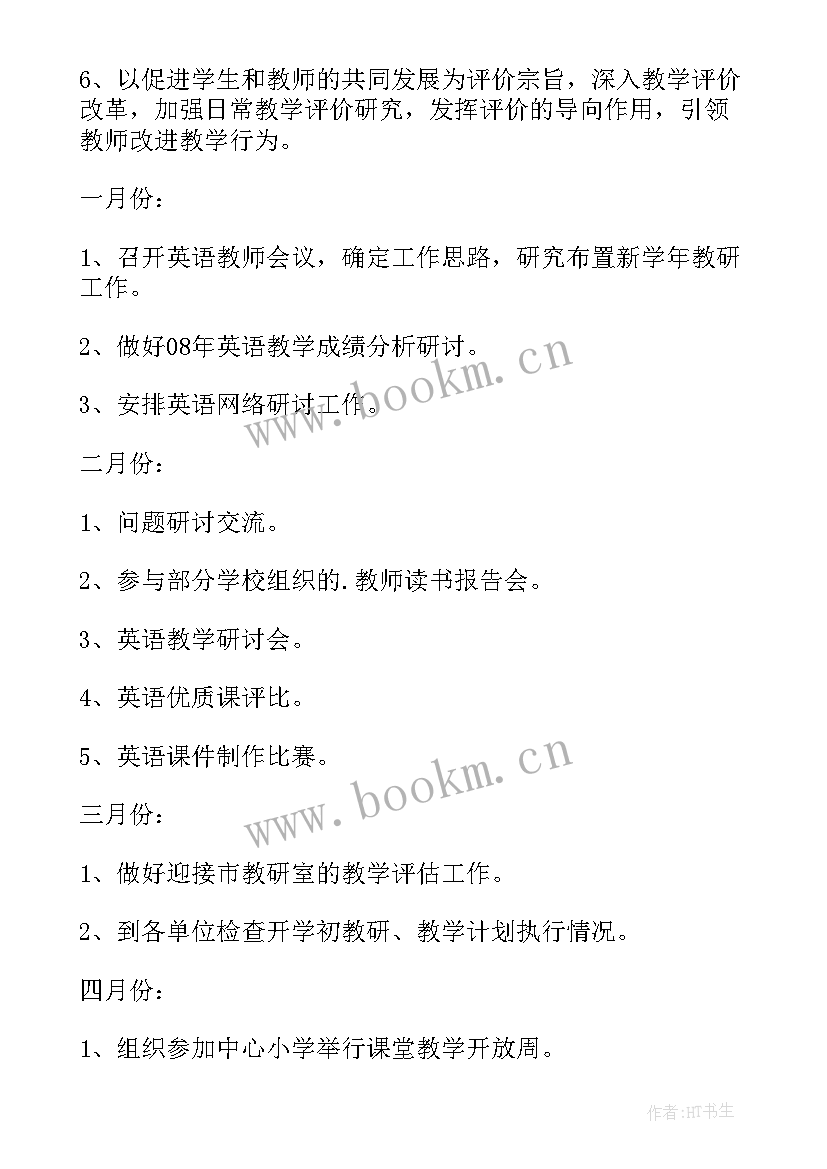 6、以促进学生和教师的共同发展为评价宗旨，深入教学评价改革，加强日常教学评价研究，发挥评价的导向作用，引领教师改进教学行为。

一月份：

1、召开英语教师会议，确定工作思路，研究布置新学年教研工作。

2、做好08年英语教学成绩分析研讨。

3、安排英语网络研讨工作。

www.bookm.cn

二月份：

1、问题研讨交流。

2、参与部分学校组织的.教师读书报告会。

3、英语教学研讨会。

4、英语优质课评比。

5、英语课件制作比赛。

www.bookm.cn

三月份：

1、做好迎接市教研室的教学评估工作。

2、到各单位检查开学初教研、教学计划执行情况。

四月份：

1、组织参加中心小学举行课堂教学开放周。

作者:HT书生